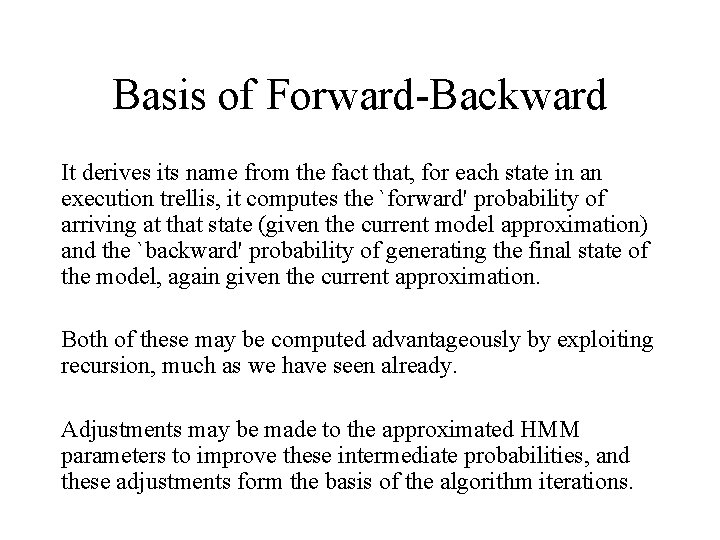 Basis of Forward-Backward

It derives its name from the fact that, for each state in an execution trellis, it computes the `forward' probability of arriving at that state (given the current model approximation) and the `backward' probability of generating the final state of the model, again given the current approximation.

Both of these may be computed advantageously by exploiting recursion, much as we have seen already.

Adjustments may be made to the approximated HMM parameters to improve these intermediate probabilities, and these adjustments form the basis of the algorithm iterations.